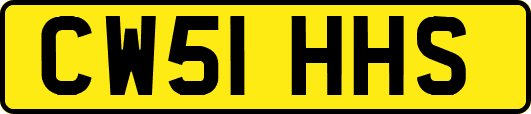 CW51 HHS